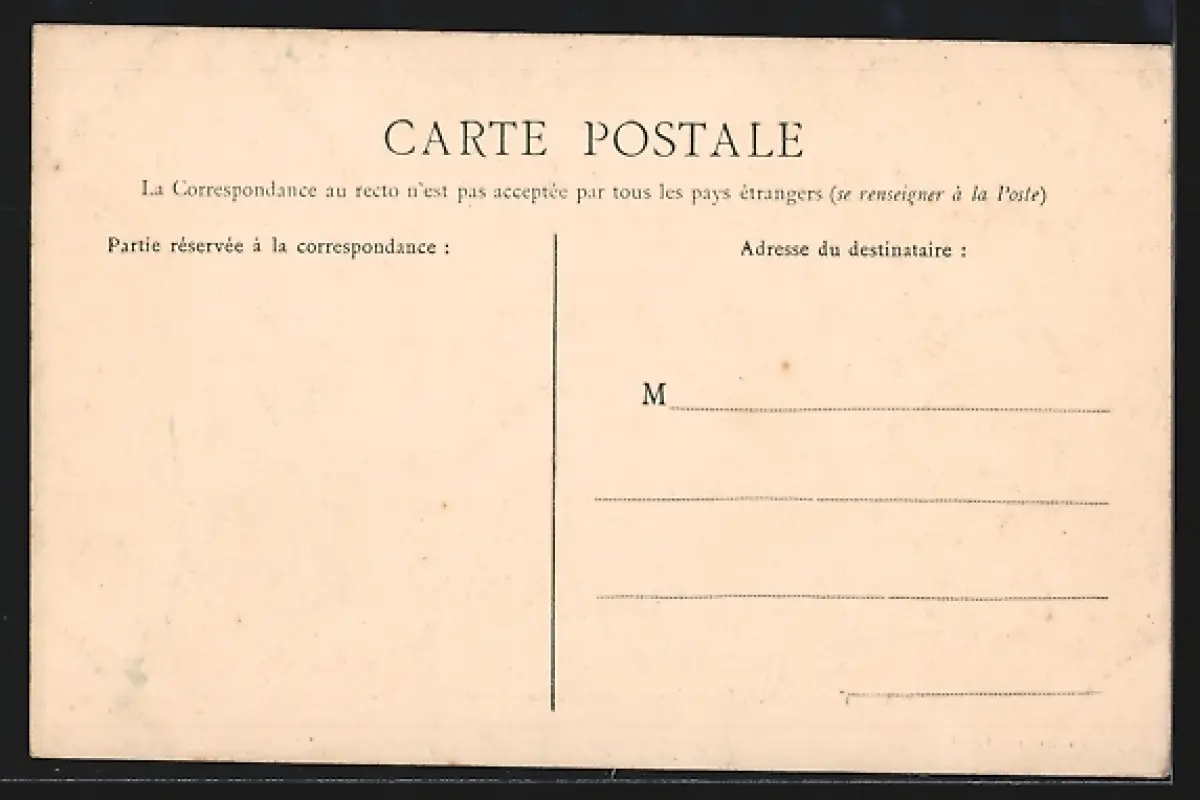 CARTE POSTALE

La Correspondance au recto n'est pas acceptée par tous les pays étrangers (se renseigner à la Poste)

Partie réservée à la correspondance :

Adresse du destinataire :

M ____

____

____

____